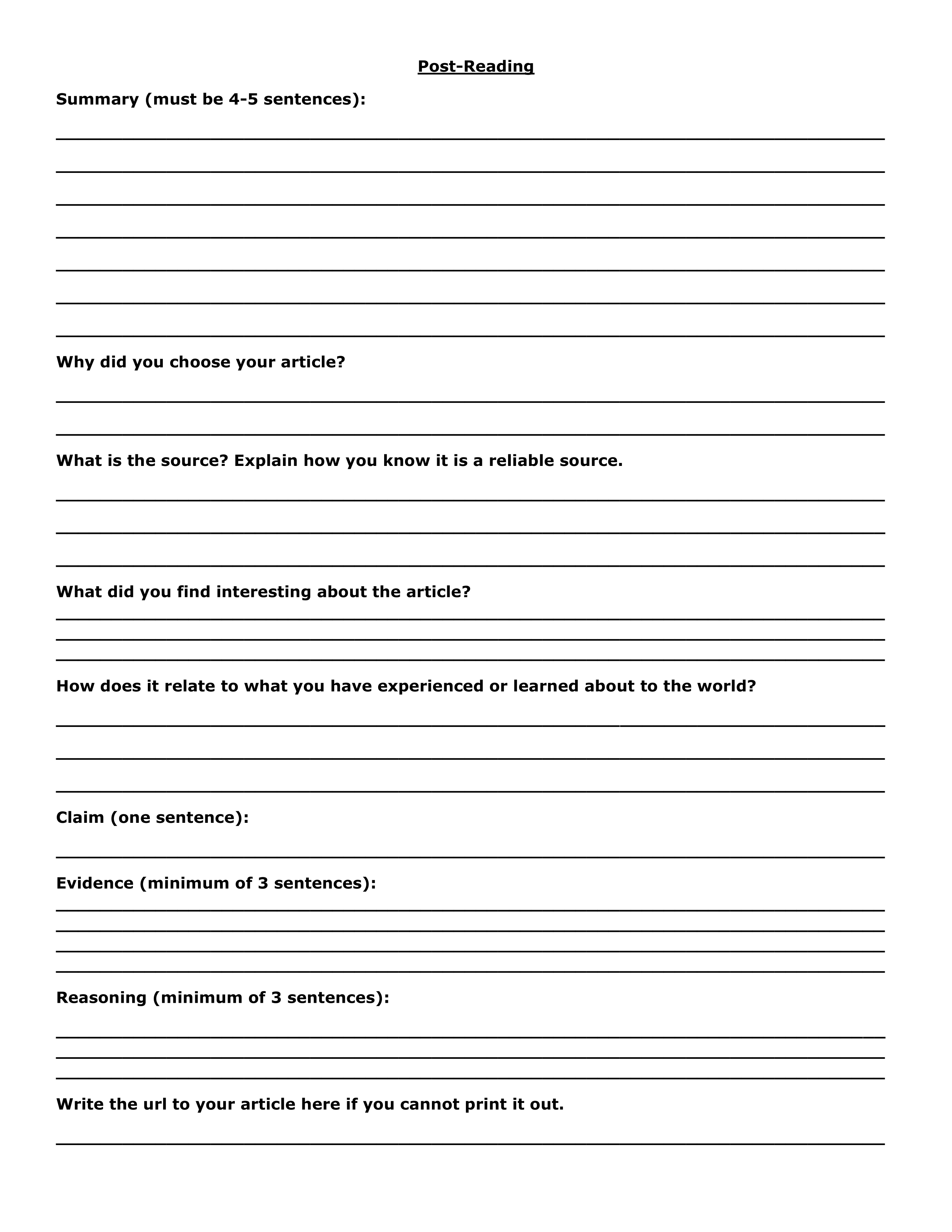 Post-Reading

Summary (must be 4-5 sentences):

Why did you choose your article?

What is the source? Explain how you know it is a reliable source.

What did you find interesting about the article?

How does it relate to what you have experienced or learned about to the world?

Claim (one sentence):

Evidence (minimum of 3 sentences):

Reasoning (minimum of 3 sentences):

Write the url to your article here if you cannot print it out.